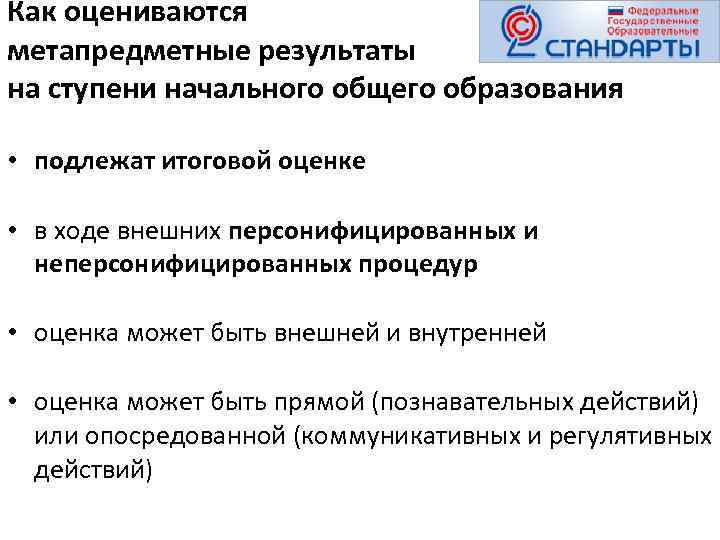 Как оцениваются метапредметные результаты на ступени начального общего образования

Федеральные Государственные Образовательные
СТАНДАРТЫ

• подлежат итоговой оценке

• в ходе внешних персонифицированных и неперсонифицированных процедур

• оценка может быть внешней и внутренней

• оценка может быть прямой (познавательных действий) или опосредованной (коммуникативных и регулятивных действий)